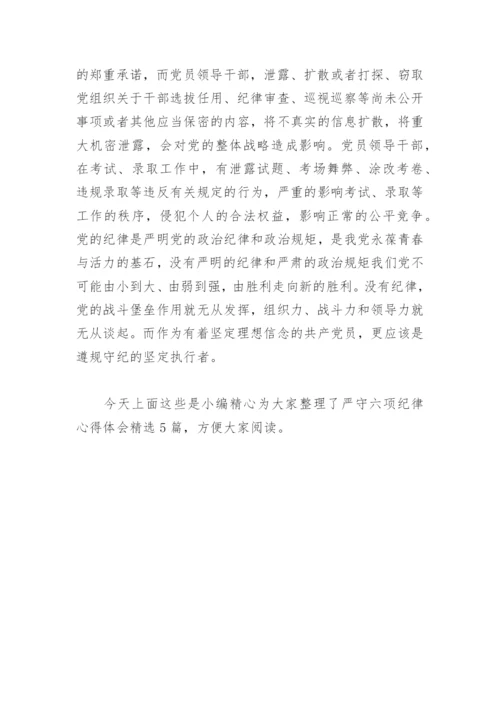 的郑重承诺，而党员领导干部，泄露、扩散或者打探、窃取党组织关于干部选拔任用、纪律审查、巡视巡察等尚未公开事项或者其他应当保密的内容，将不真实的信息扩散，将重大机密泄露，会对党的整体战略造成影响。党员领导干部，在考试、录取工作中，有泄露试题、考场舞弊、涂改考卷、违规录取等违反有关规定的行为，严重的影响考试、录取等工作的秩序，侵犯个人的合法权益，影响正常的公平竞争。党的纪律是严明党的政治纪律和政治规矩，是我党永葆青春与活力的基石，没有严明的纪律和严肃的政治规矩我们党不可能由小到大、由弱到强，由胜利走向新的胜利。没有纪律，党的战斗堡垒作用就无从发挥，组织力、战斗力和领导力就无从谈起。而作为有着坚定理想信念的共产党员，更应该是遵规守纪的坚定执行者。

今天上面这些是小编精心为大家整理了严守六项纪律心得体会精选5篇，方便大家阅读。